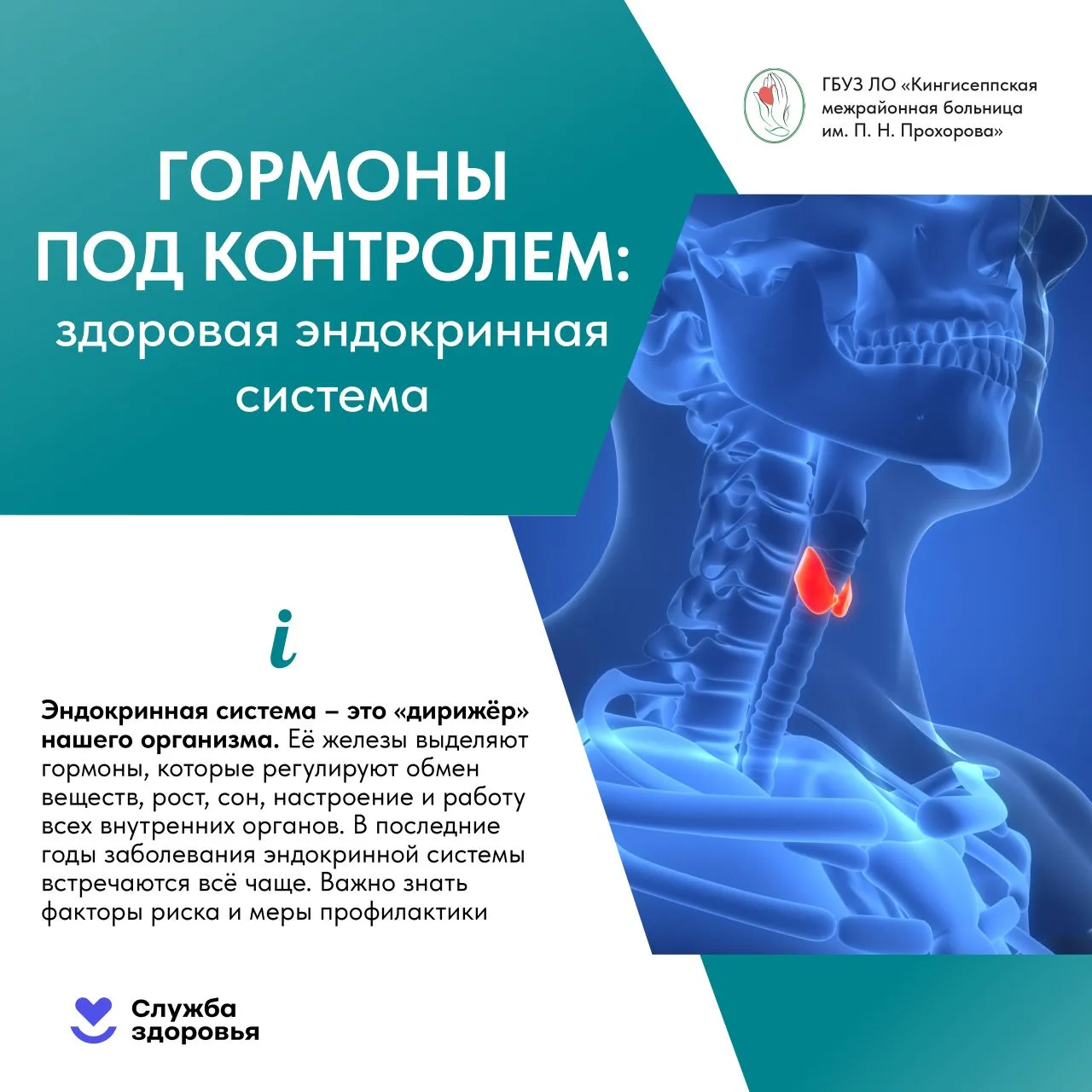 ГБУЗ ЛО «Кингисеппская межрайонная больница им. П. Н. Прохорова»

ГОРМОНЫ ПОД КОНТРОЛЕМ: здоровая эндокринная система

i

Эндокринная система – это «дирижёр» нашего организма. Её железы выделяют гормоны, которые регулируют обмен веществ, рост, сон, настроение и работу всех внутренних органов. В последние годы заболевания эндокринной системы встречаются всё чаще. Важно знать факторы риска и меры профилактики

Служба здоровья